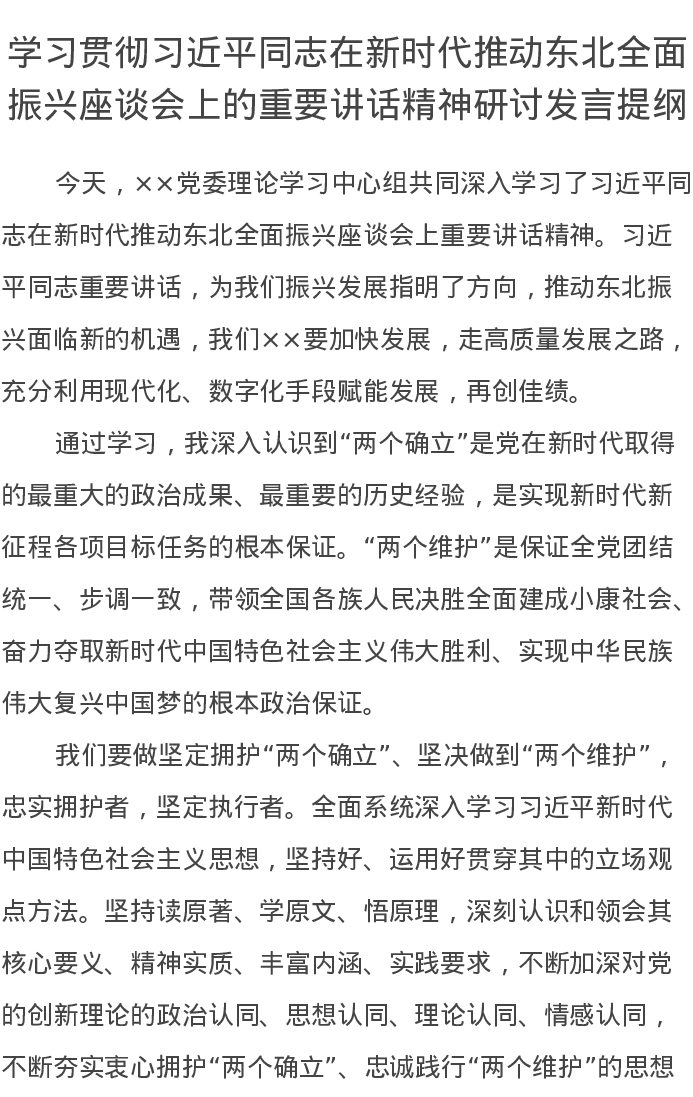 学习贯彻习近平同志在新时代推动东北全面振兴座谈会上的重要讲话精神研讨发言提纲

今天，××党委理论学习中心组共同深入学习了习近平同志在新时代推动东北全面振兴座谈会上重要讲话精神。习近平同志重要讲话，为我们振兴发展指明了方向，推动东北振兴面临新的机遇，我们××要加快发展，走高质量发展之路，充分利用现代化、数字化手段赋能发展，再创佳绩。

通过学习，我深入认识到“两个确立”是党在新时代取得的最重大的政治成果、最重要的历史经验，是实现新时代新征程各项目标任务的根本保证。“两个维护”是保证全党团结统一、步调一致，带领全国各族人民决胜全面建成小康社会、奋力夺取新时代中国特色社会主义伟大胜利、实现中华民族伟大复兴中国梦的根本政治保证。

我们要做坚定拥护“两个确立”、坚决做到“两个维护”，忠实拥护者，坚定执行者。全面系统深入学习习近平新时代中国特色社会主义思想，坚持好、运用好贯穿其中的立场观点方法。坚持读原著、学原文、悟原理，深刻认识和领会其核心要义、精神实质、丰富内涵、实践要求，不断加深对党的创新理论的政治认同、思想认同、理论认同、情感认同，不断夯实衷心拥护“两个确立”、忠诚践行“两个维护”的思想